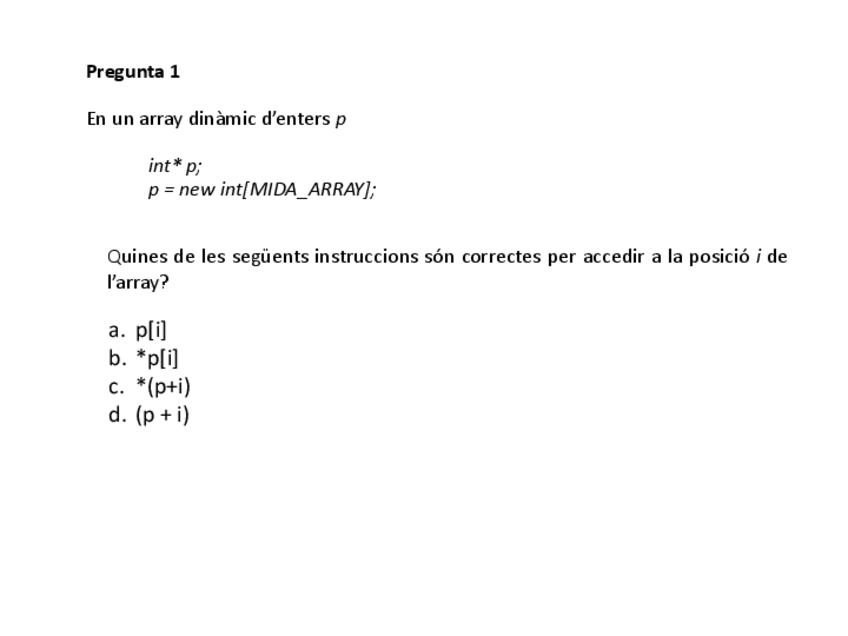 Pregunta 1

En un array dinàmic d'enters p

int* p;
p = new int[MIDA_ARRAY];

Quines de les següents instruccions són correctes per accedir a la posició i de l'array?

a. p[i]
b. *p[i]
c. *(p+i)
d. (p + i)